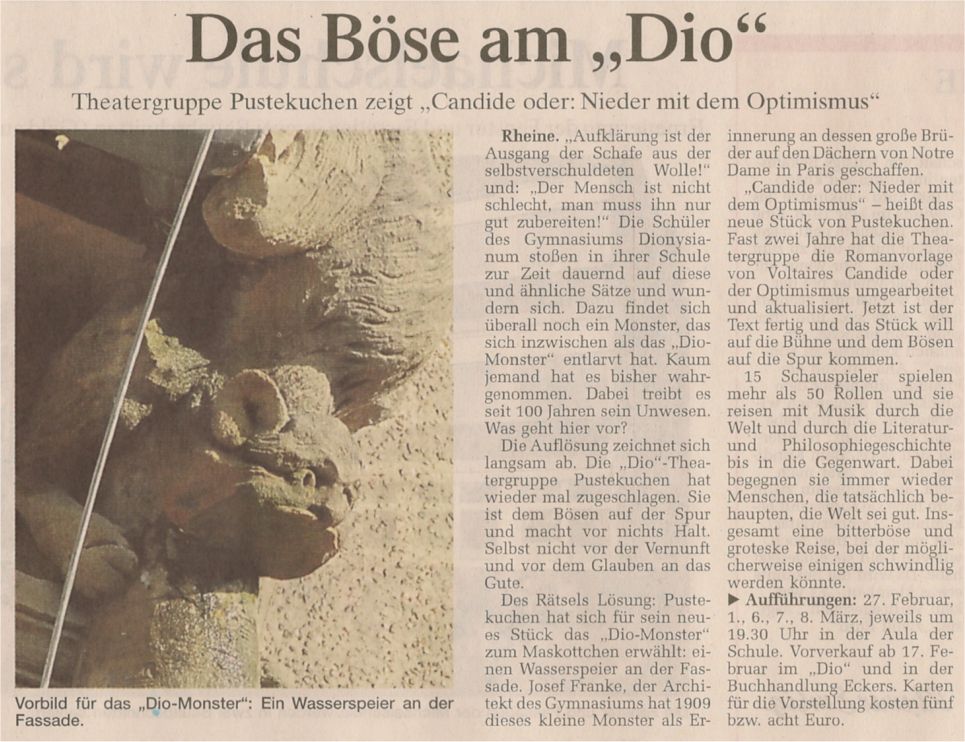 Das Böse am „Dio“

Theatergruppe Pustekuchen zeigt „Candide oder: Nieder mit dem Optimismus“

Vorbild für das „Dio-Monster“: Ein Wasserspeier an der Fassade.

Rheine. „Aufklärung ist der Ausgang der Schafe aus der selbstverschuldeten Wolle!“ und: „Der Mensch ist nicht schlecht, man muss ihn nur gut zubereiten!“ Die Schüler des Gymnasiums Dionysianum stoßen in ihrer Schule zur Zeit dauernd auf diese und ähnliche Sätze und wundern sich. Dazu findet sich überall noch ein Monster, das sich inzwischen als das „Dio-Monster“ entlarvt hat. Kaum jemand hat es bisher wahrgenommen. Dabei treibt es seit 100 Jahren sein Unwesen. Was geht hier vor?

Die Auflösung zeichnet sich langsam ab. Die „Dio“-Theatergruppe Pustekuchen hat wieder mal zugeschlagen. Sie ist dem Bösen auf der Spur und macht vor nichts Halt. Selbst nicht vor der Vernunft und vor dem Glauben an das Gute.

Des Rätsels Lösung: Pustekuchen hat sich für sein neues Stück das „Dio-Monster“ zum Maskottchen erwählt: einen Wasserspeier an der Fassade. Josef Franke, der Architekt des Gymnasiums hat 1909 dieses kleine Monster als Erinnerung an dessen große Brüder auf den Dächern von Notre Dame in Paris geschaffen.

„Candide oder: Nieder mit dem Optimismus“ – heißt das neue Stück von Pustekuchen. Fast zwei Jahre hat die Theatergruppe die Romanvorlage von Voltaires Candide oder der Optimismus umgearbeitet und aktualisiert. Jetzt ist der Text fertig und das Stück will auf die Bühne und dem Bösen auf die Spur kommen.

15 Schauspieler spielen mehr als 50 Rollen und sie reisen mit Musik durch die Welt und durch die Literatur- und Philosophiegeschichte bis in die Gegenwart. Dabei begegnen sie immer wieder Menschen, die tatsächlich behaupten, die Welt sei gut. Insgesamt eine bitterböse und groteske Reise, bei der möglicherweise einigen schwindlig werden könnte.

▶ Aufführungen: 27. Februar, 1., 6., 7., 8. März, jeweils um 19.30 Uhr in der Aula der Schule. Vorverkauf ab 17. Februar im „Dio“ und in der Buchhandlung Eckers. Karten für die Vorstellung kosten fünf bzw. acht Euro.